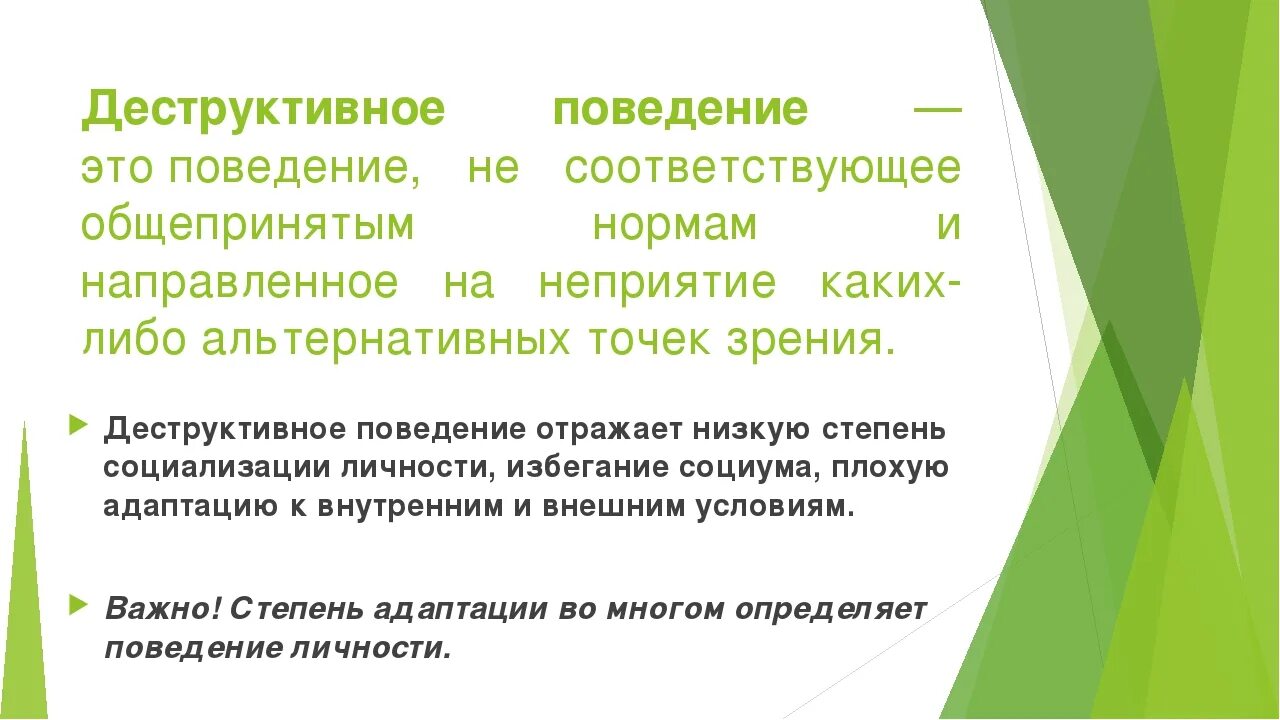 Деструктивное поведение — это поведение, не соответствующее общепринятым нормам и направленное на неприятие каких-либо альтернативных точек зрения.

Деструктивное поведение отражает низкую степень социализации личности, избегание социума, плохую адаптацию к внутренним и внешним условиям.

Важно! Степень адаптации во многом определяет поведение личности.